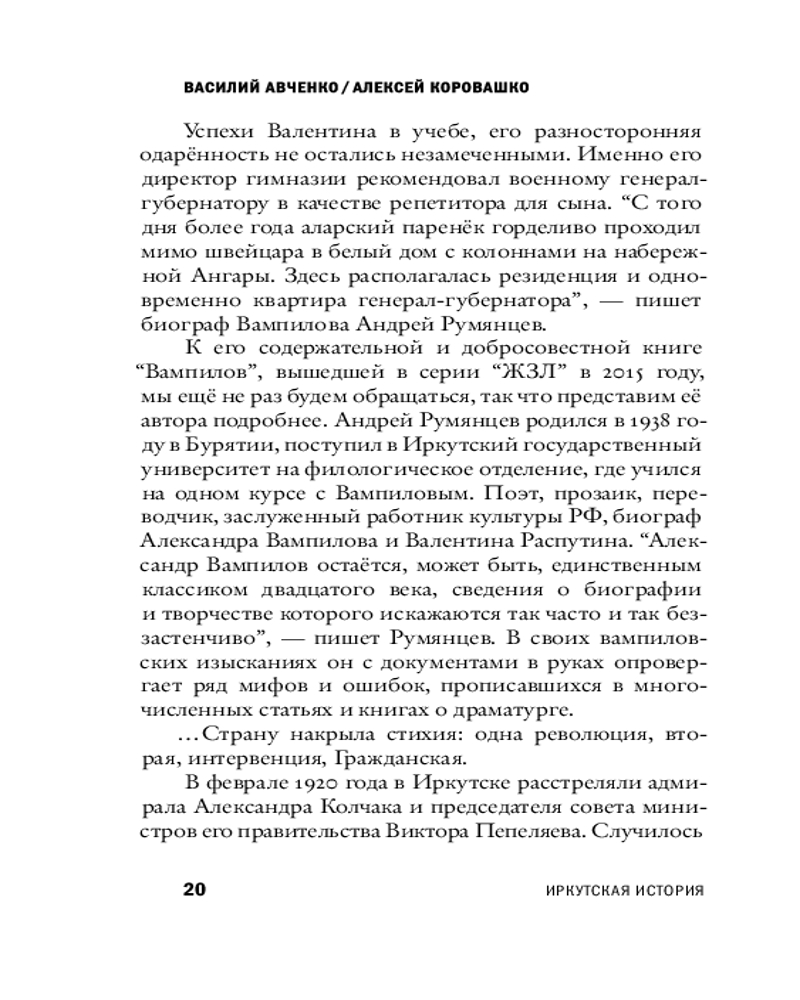 ВАСИЛИЙ АВЧЕНКО / АЛЕКСЕЙ КОРОВАШКО

Успехи Валентина в учебе, его разносторонняя одарённость не остались незамеченными. Именно его директор гимназии рекомендовал военному генерал-губернатору в качестве репетитора для сына. “С того дня более года аларский паренёк горделиво проходил мимо швейцара в белый дом с колоннами на набережной Ангары. Здесь располагалась резиденция и одновременно квартира генерал-губернатора”, — пишет биограф Вампилова Андрей Румянцев.

К его содержательной и добросовестной книге “Вампилов”, вышедшей в серии “ЖЗЛ” в 2015 году, мы ещё не раз будем обращаться, так что представим её автора подробнее. Андрей Румянцев родился в 1938 году в Бурятии, поступил в Иркутский государственный университет на филологическое отделение, где учился на одном курсе с Вампиловым. Поэт, прозаик, переводчик, заслуженный работник культуры РФ, биограф Александра Вампилова и Валентина Распутина. “Александр Вампилов остаётся, может быть, единственным классиком двадцатого века, сведения о биографии и творчестве которого искажаются так часто и так беззастенчиво”, — пишет Румянцев. В своих вампиловских изысканиях он с документами в руках опровергает ряд мифов и ошибок, прописавшихся в многочисленных статьях и книгах о драматурге.

…Страну накрыла стихия: одна революция, вторая, интервенция, Гражданская.

В феврале 1920 года в Иркутске расстреляли адмирала Александра Колчака и председателя совета министров его правительства Виктора Пепеляева. Случилось

20

ИРКУТСКАЯ ИСТОРИЯ